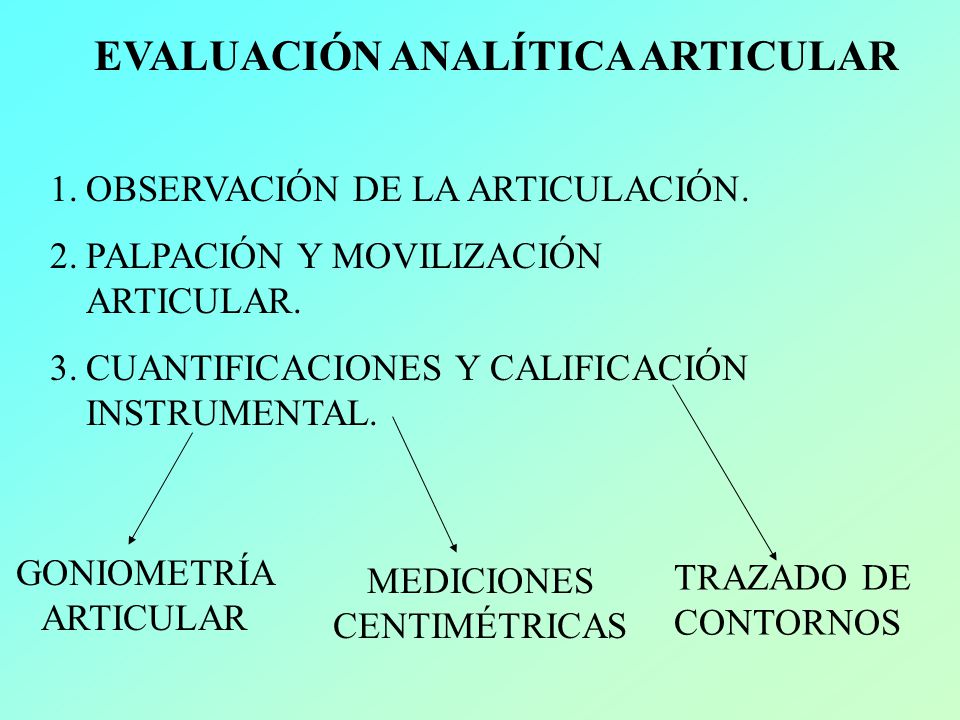 EVALUACIÓN ANALÍTICA ARTICULAR

1. OBSERVACIÓN DE LA ARTICULACIÓN.

2. PALPACIÓN Y MOVILIZACIÓN ARTICULAR.

3. CUANTIFICACIONES Y CALIFICACIÓN INSTRUMENTAL.

GONIOMETRÍA ARTICULAR

MEDICIONES CENTIMÉTRICAS

TRAZADO DE CONTORNOS